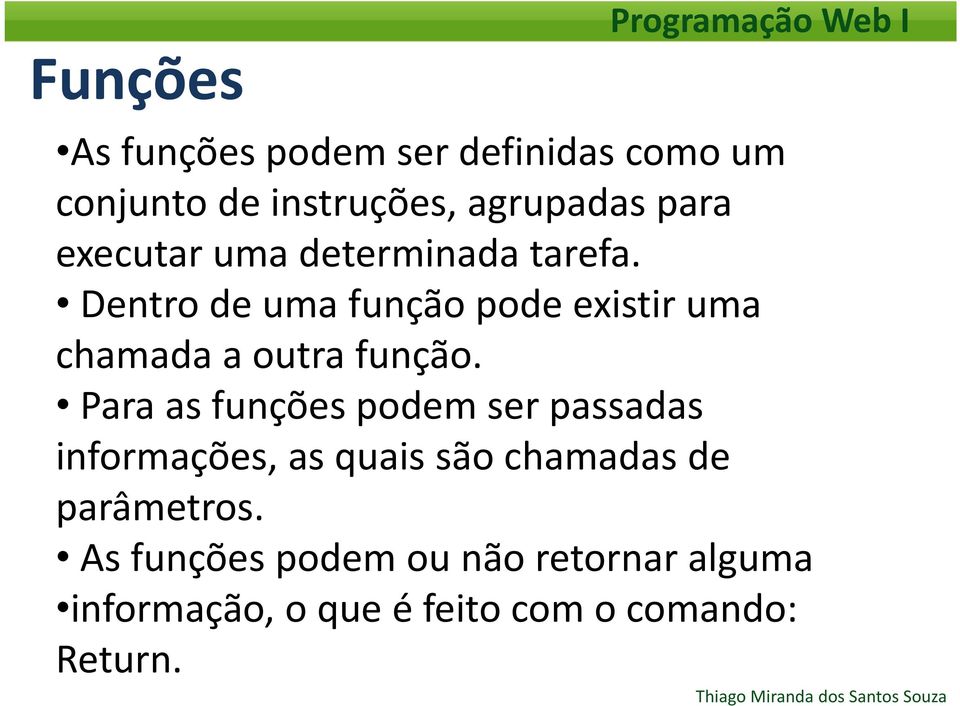 Programação Web I

Funções

•As funções podem ser definidas como um conjunto de instruções, agrupadas para executar uma determinada tarefa.

• Dentro de uma função pode existir uma chamada a outra função.

• Para as funções podem ser passadas informações, as quais são chamadas de parâmetros.

• As funções podem ou não retornar alguma

•informação, o que é feito com o comando: Return.

Thiago Miranda dos Santos Souza